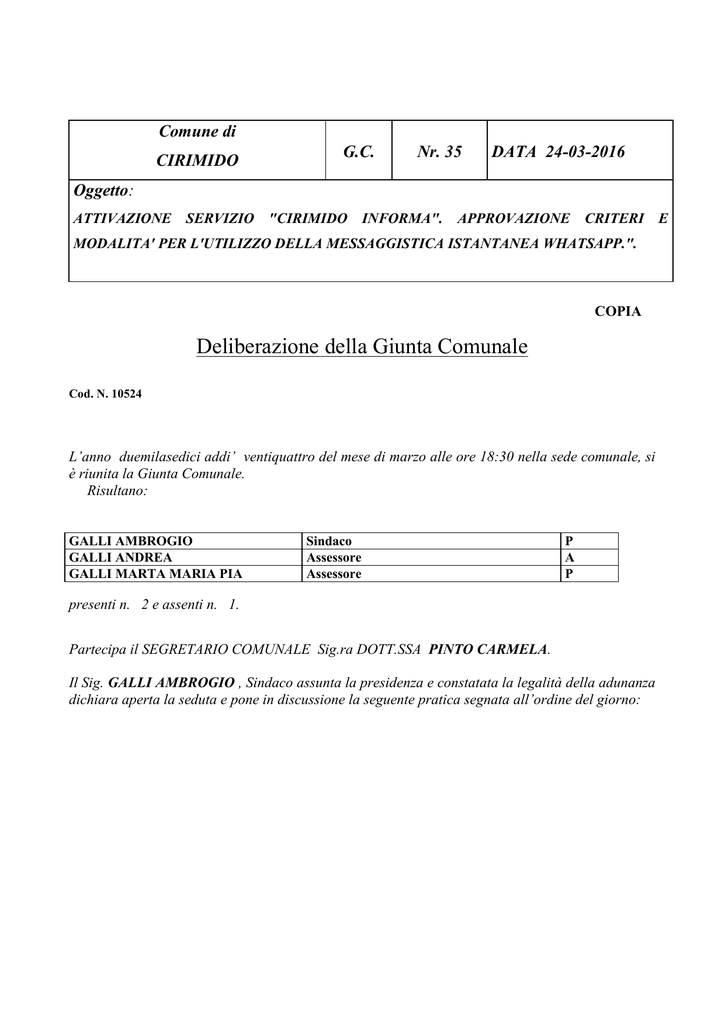 | Comune di CIRIMIDO | G.C. | Nr. 35 | DATA 24-03-2016 |
|---|---|---|---|

Oggetto:
ATTIVAZIONE SERVIZIO "CIRIMIDO INFORMA". APPROVAZIONE CRITERI E MODALITA' PER L'UTILIZZO DELLA MESSAGGISTICA ISTANTANEA WHATSAPP.".

COPIA

Deliberazione della Giunta Comunale

Cod. N. 10524

L'anno duemilasedici addi' ventiquattro del mese di marzo alle ore 18:30 nella sede comunale, si è riunita la Giunta Comunale.
Risultano:

| GALLI AMBROGIO | Sindaco | P |
|---|---|---|
| GALLI ANDREA | Assessore | A |
| GALLI MARTA MARIA PIA | Assessore | P |

presenti n. 2 e assenti n. 1.

Partecipa il SEGRETARIO COMUNALE Sig.ra DOTT.SSA PINTO CARMELA.

Il Sig. GALLI AMBROGIO , Sindaco assunta la presidenza e constatata la legalità della adunanza dichiara aperta la seduta e pone in discussione la seguente pratica segnata all'ordine del giorno: